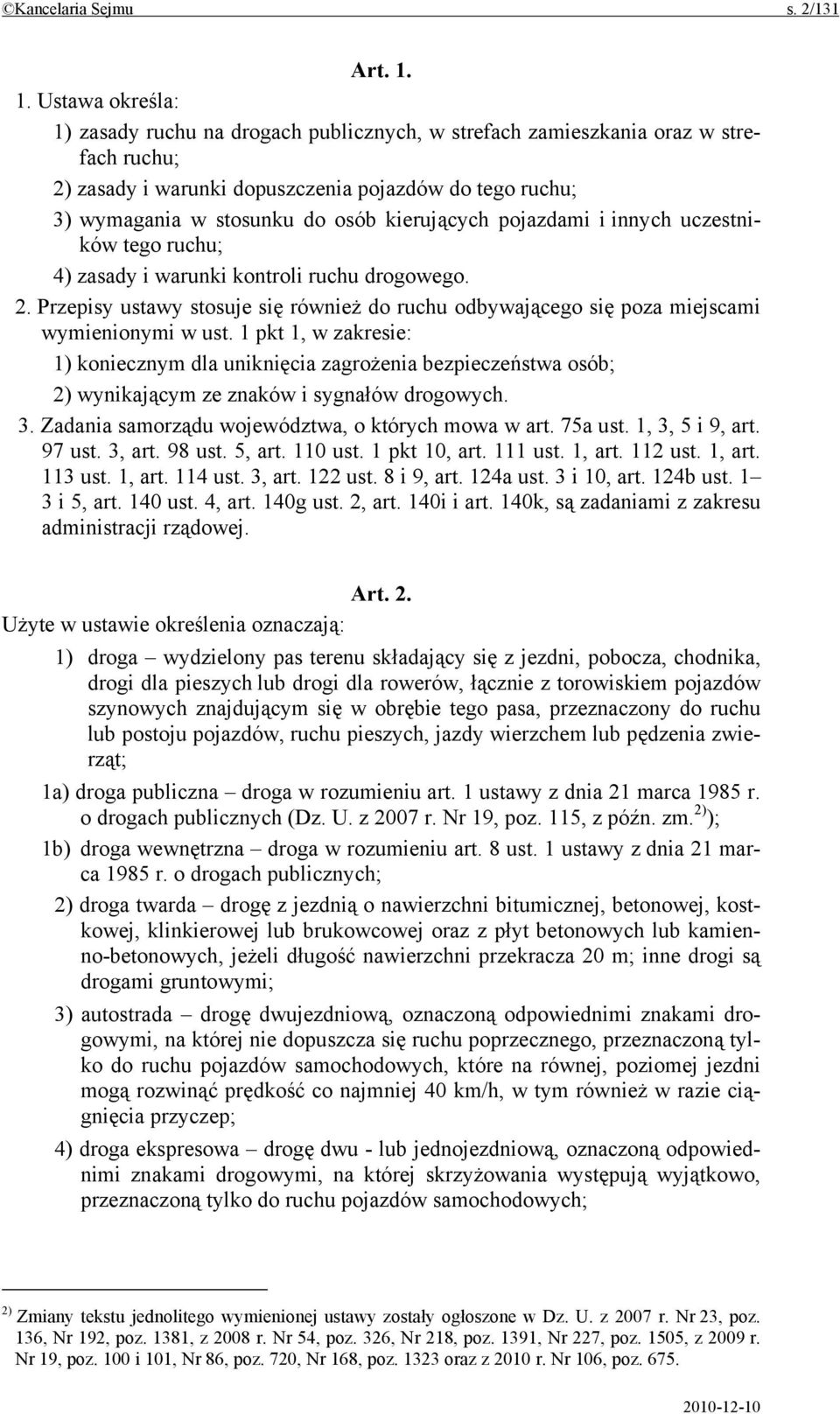 ©Kancelaria Sejmu s. 2/131

Art. 1.

1. Ustawa określa:

1) zasady ruchu na drogach publicznych, w strefach zamieszkania oraz w strefach ruchu;

2) zasady i warunki dopuszczenia pojazdów do tego ruchu;

3) wymagania w stosunku do osób kierujących pojazdami i innych uczestników tego ruchu;

4) zasady i warunki kontroli ruchu drogowego.

2. Przepisy ustawy stosuje się również do ruchu odbywającego się poza miejscami wymienionymi w ust. 1 pkt 1, w zakresie:

1) koniecznym dla uniknięcia zagrożenia bezpieczeństwa osób;

2) wynikającym ze znaków i sygnałów drogowych.

3. Zadania samorządu województwa, o których mowa w art. 75a ust. 1, 3, 5 i 9, art. 97 ust. 3, art. 98 ust. 5, art. 110 ust. 1 pkt 10, art. 111 ust. 1, art. 112 ust. 1, art. 113 ust. 1, art. 114 ust. 3, art. 122 ust. 8 i 9, art. 124a ust. 3 i 10, art. 124b ust. 1–3 i 5, art. 140 ust. 4, art. 140g ust. 2, art. 140i i art. 140k, są zadaniami z zakresu administracji rządowej.

Art. 2.

Użyte w ustawie określenia oznaczają:

1) droga – wydzielony pas terenu składający się z jezdni, pobocza, chodnika, drogi dla pieszych lub drogi dla rowerów, łącznie z torowiskiem pojazdów szynowych znajdującym się w obrębie tego pasa, przeznaczony do ruchu lub postoju pojazdów, ruchu pieszych, jazdy wierzchem lub pędzenia zwierząt;

1a) droga publiczna – droga w rozumieniu art. 1 ustawy z dnia 21 marca 1985 r. o drogach publicznych (Dz. U. z 2007 r. Nr 19, poz. 115, z późn. zm.$^{2)}$);

1b) droga wewnętrzna – droga w rozumieniu art. 8 ust. 1 ustawy z dnia 21 marca 1985 r. o drogach publicznych;

2) droga twarda – drogę z jezdnią o nawierzchni bitumicznej, betonowej, kostkowej, klinkierowej lub brukowcowej oraz z płyt betonowych lub kamienno-betonowych, jeżeli długość nawierzchni przekracza 20 m; inne drogi są drogami gruntowymi;

3) autostrada – drogę dwujezdniową, oznaczoną odpowiednimi znakami drogowymi, na której nie dopuszcza się ruchu poprzecznego, przeznaczoną tylko do ruchu pojazdów samochodowych, które na równej, poziomej jezdni mogą rozwinąć prędkość co najmniej 40 km/h, w tym również w razie ciągnięcia przyczep;

4) droga ekspresowa – drogę dwu - lub jednojezdniową, oznaczoną odpowiednimi znakami drogowymi, na której skrzyżowania występują wyjątkowo, przeznaczoną tylko do ruchu pojazdów samochodowych;

$^{2)}$ Zmiany tekstu jednolitego wymienionej ustawy zostały ogłoszone w Dz. U. z 2007 r. Nr 23, poz. 136, Nr 192, poz. 1381, z 2008 r. Nr 54, poz. 326, Nr 218, poz. 1391, Nr 227, poz. 1505, z 2009 r. Nr 19, poz. 100 i 101, Nr 86, poz. 720, Nr 168, poz. 1323 oraz z 2010 r. Nr 106, poz. 675.

2010-12-10